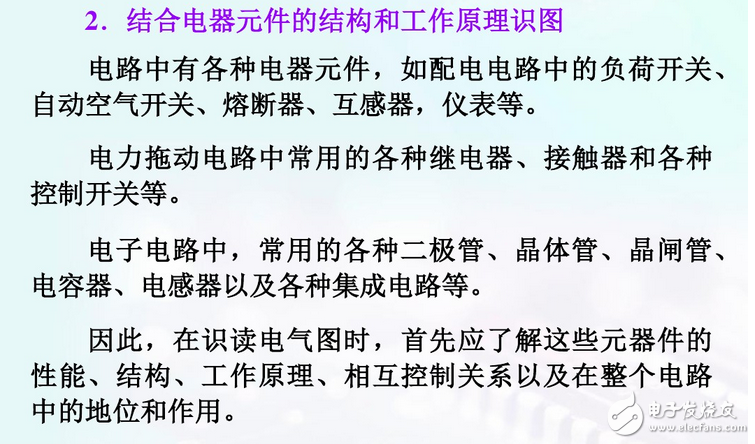 2．结合电器元件的结构和工作原理识图

电路中有各种电器元件，如配电电路中的负荷开关、自动空气开关、熔断器、互感器，仪表等。

电力拖动电路中常用的各种继电器、接触器和各种控制开关等。

电子电路中，常用的各种二极管、晶体管、晶闸管、电容器、电感器以及各种集成电路等。

因此，在识读电气图时，首先应了解这些元器件的性能、结构、工作原理、相互控制关系以及在整个电路中的地位和作用。

电子发烧友
www.elecfans.com